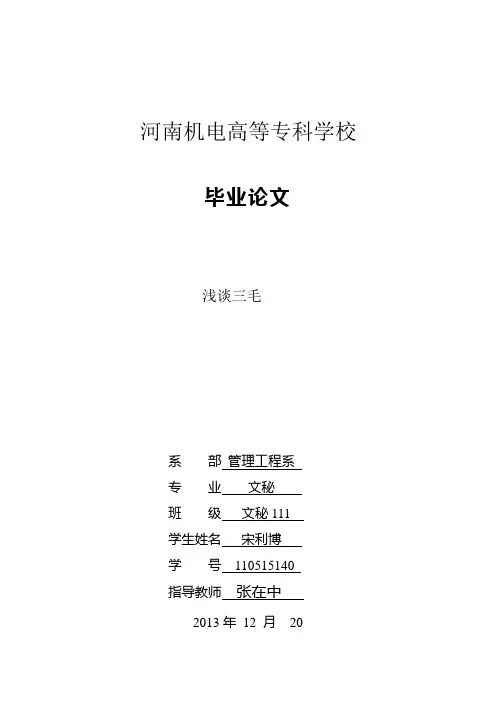 河南机电高等专科学校

毕业论文

浅谈三毛

系　　部 管理工程系

专　　业 文秘

班　　级 文秘 111

学生姓名 宋利博

学　　号 110515140

指导教师 张在中

2013 年 12 月 20